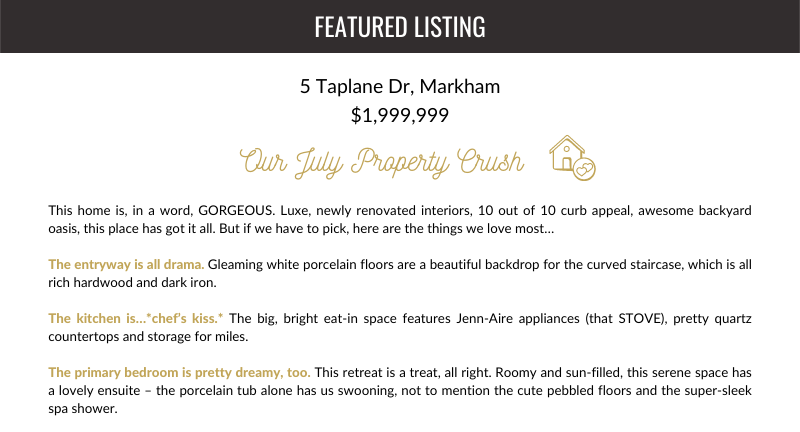 FEATURED LISTING

5 Taplane Dr, Markham
$1,999,999

Our July Property Crush

This home is, in a word, GORGEOUS. Luxe, newly renovated interiors, 10 out of 10 curb appeal, awesome backyard oasis, this place has got it all. But if we have to pick, here are the things we love most…

The entryway is all drama. Gleaming white porcelain floors are a beautiful backdrop for the curved staircase, which is all rich hardwood and dark iron.

The kitchen is…*chef's kiss.* The big, bright eat-in space features Jenn-Aire appliances (that STOVE), pretty quartz countertops and storage for miles.

The primary bedroom is pretty dreamy, too. This retreat is a treat, all right. Roomy and sun-filled, this serene space has a lovely ensuite – the porcelain tub alone has us swooning, not to mention the cute pebbled floors and the super-sleek spa shower.